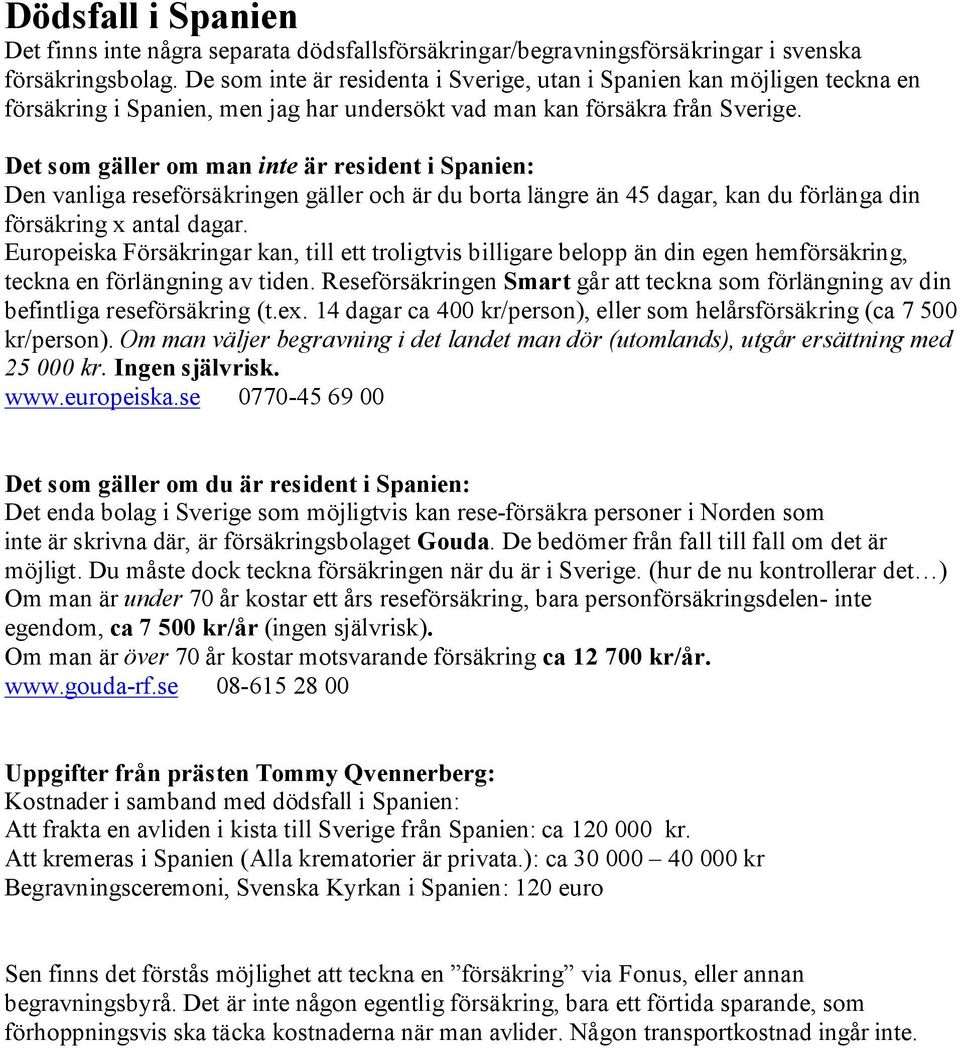 Dödsfall i Spanien
Det finns inte några separata dödsfallsförsäkringar/begravningsförsäkringar i svenska försäkringsbolag. De som inte är residenta i Sverige, utan i Spanien kan möjligen teckna en försäkring i Spanien, men jag har undersökt vad man kan försäkra från Sverige.

Det som gäller om man inte är resident i Spanien:
Den vanliga reseförsäkringen gäller och är du borta längre än 45 dagar, kan du förlänga din försäkring x antal dagar.
Europeiska Försäkringar kan, till ett troligtvis billigare belopp än din egen hemförsäkring, teckna en förlängning av tiden. Reseförsäkringen Smart går att teckna som förlängning av din befintliga reseförsäkring (t.ex. 14 dagar ca 400 kr/person), eller som helårsförsäkring (ca 7 500 kr/person). Om man väljer begravning i det landet man dör (utomlands), utgår ersättning med 25 000 kr. Ingen självrisk.
www.europeiska.se 0770-45 69 00

Det som gäller om du är resident i Spanien:
Det enda bolag i Sverige som möjligtvis kan rese-försäkra personer i Norden som inte är skrivna där, är försäkringsbolaget Gouda. De bedömer från fall till fall om det är möjligt. Du måste dock teckna försäkringen när du är i Sverige. (hur de nu kontrollerar det…)
Om man är under 70 år kostar ett års reseförsäkring, bara personförsäkringsdelen- inte egendom, ca 7 500 kr/år (ingen självrisk).
Om man är över 70 år kostar motsvarande försäkring ca 12 700 kr/år.
www.gouda-rf.se 08-615 28 00

Uppgifter från prästen Tommy Qvennerberg:
Kostnader i samband med dödsfall i Spanien:
Att frakta en avliden i kista till Sverige från Spanien: ca 120 000 kr.
Att kremeras i Spanien (Alla krematorier är privata.): ca 30 000 – 40 000 kr
Begravningsceremoni, Svenska Kyrkan i Spanien: 120 euro

Sen finns det förstås möjlighet att teckna en ”försäkring” via Fonus, eller annan begravningsbyrå. Det är inte någon egentlig försäkring, bara ett förtida sparande, som förhoppningsvis ska täcka kostnaderna när man avlider. Någon transportkostnad ingår inte.